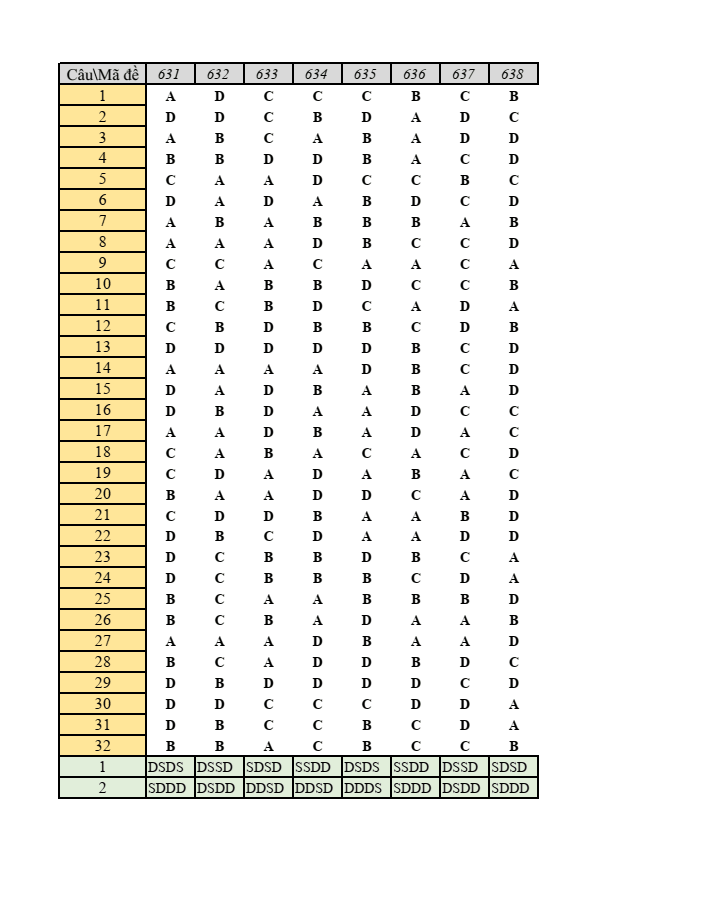 | Câu\Mã đề | 631 | 632 | 633 | 634 | 635 | 636 | 637 | 638 |
|---|---|---|---|---|---|---|---|---|
| 1 | A | D | C | C | C | B | C | B |
| 2 | D | D | C | B | D | A | D | C |
| 3 | A | B | C | A | B | A | D | D |
| 4 | B | B | D | D | B | A | C | D |
| 5 | C | A | A | D | C | C | B | C |
| 6 | D | A | D | A | B | D | C | D |
| 7 | A | B | A | B | B | B | A | B |
| 8 | A | A | A | D | B | C | C | D |
| 9 | C | C | A | C | A | A | C | A |
| 10 | B | A | B | B | D | C | C | B |
| 11 | B | C | B | D | C | A | D | A |
| 12 | C | B | D | B | B | C | D | B |
| 13 | D | D | D | D | D | B | C | D |
| 14 | A | A | A | A | D | B | C | D |
| 15 | D | A | D | B | A | B | A | D |
| 16 | D | B | D | A | A | D | C | C |
| 17 | A | A | D | B | A | D | A | C |
| 18 | C | A | B | A | C | A | C | D |
| 19 | C | D | A | D | A | B | A | C |
| 20 | B | A | A | D | D | C | A | D |
| 21 | C | D | D | B | A | A | B | D |
| 22 | D | B | C | D | A | A | D | D |
| 23 | D | C | B | B | D | B | C | A |
| 24 | D | C | B | B | B | C | D | A |
| 25 | B | C | A | A | B | B | B | D |
| 26 | B | C | B | A | D | A | A | B |
| 27 | A | A | A | D | B | A | A | D |
| 28 | B | C | A | D | D | B | D | C |
| 29 | D | B | D | D | D | D | C | D |
| 30 | D | D | C | C | C | D | D | A |
| 31 | D | B | C | C | B | C | D | A |
| 32 | B | B | A | C | B | C | C | B |
| 1 | DSDS | DSSD | SDSD | SSDD | DSDS | SSDD | DSSD | SDSD |
| 2 | SDDD | DSDD | DDSD | DDSD | DDDS | SDDD | DSDD | SDDD |